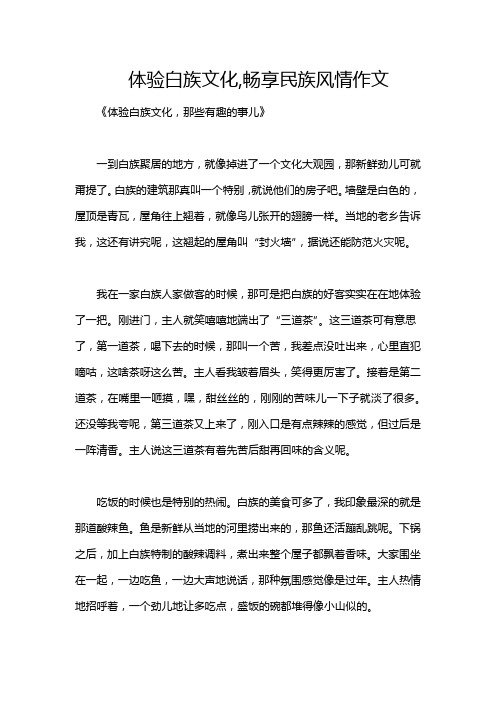 体验白族文化,畅享民族风情作文

《体验白族文化，那些有趣的事儿》

一到白族聚居的地方，就像掉进了一个文化大观园，那新鲜劲儿可就甭提了。白族的建筑那真叫一个特别，就说他们的房子吧。墙壁是白色的，屋顶是青瓦，屋角往上翘着，就像鸟儿张开的翅膀一样。当地的老乡告诉我，这还有讲究呢，这翘起的屋角叫“封火墙”，据说还能防范火灾呢。

我在一家白族人家做客的时候，那可是把白族的好客实实在在地体验了一把。刚进门，主人就笑嘻嘻地端出了“三道茶”。这三道茶可有意思了，第一道茶，喝下去的时候，那叫一个苦，我差点没吐出来，心里直犯嘀咕，这啥茶呀这么苦。主人看我皱着眉头，笑得更厉害了。接着是第二道茶，在嘴里一咂摸，嘿，甜丝丝的，刚刚的苦味儿一下子就淡了很多。还没等我夸呢，第三道茶又上来了，刚入口是有点辣辣的感觉，但过后是一阵清香。主人说这三道茶有着先苦后甜再回味的含义呢。

吃饭的时候也是特别的热闹。白族的美食可多了，我印象最深的就是那道酸辣鱼。鱼是新鲜从当地的河里捞出来的，那鱼还活蹦乱跳呢。下锅之后，加上白族特制的酸辣调料，煮出来整个屋子都飘着香味。大家围坐在一起，一边吃鱼，一边大声地说话，那种氛围感觉像是过年。主人热情地招呼着，一个劲儿地让多吃点，盛饭的碗都堆得像小山似的。